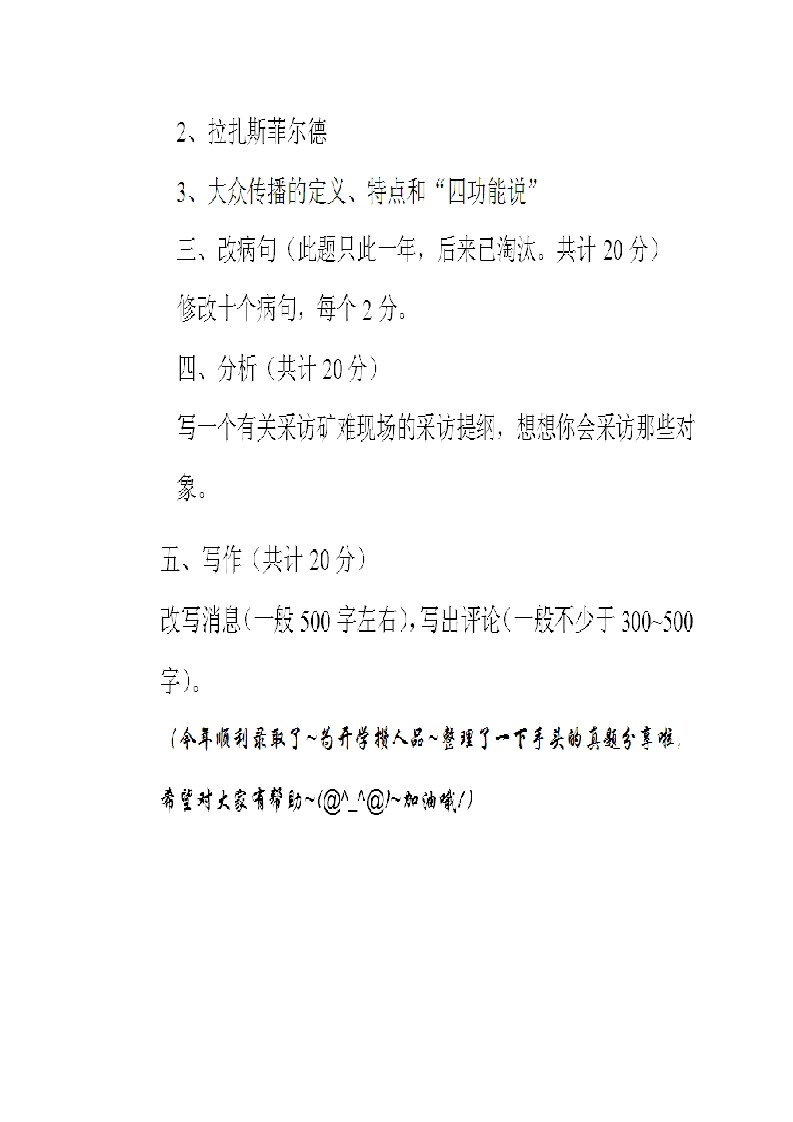 2、拉扎斯菲尔德

3、大众传播的定义、特点和“四功能说”

三、改病句（此题只此一年，后来已淘汰。共计 20 分）

修改十个病句，每个 2 分。

四、分析（共计 20 分）

写一个有关采访矿难现场的采访提纲，想想你会采访那些对象。

五、写作（共计 20 分）

改写消息(一般 500 字左右)，写出评论(一般不少于 300~500 字)。

（今年顺利录取了~为开学攒人品~整理了一下手头的真题分享啦，希望对大家有帮助~(@^_^@)~加油哦！）